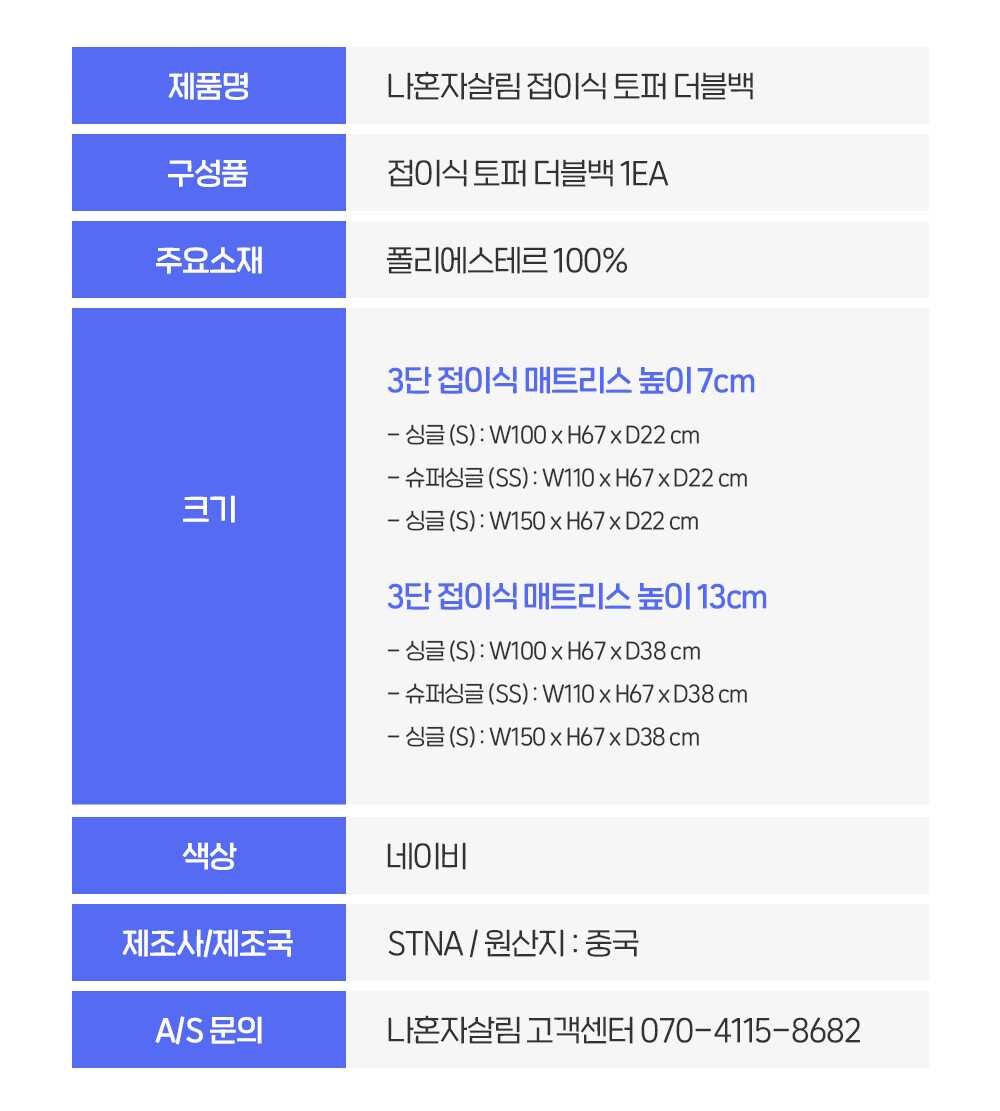 제품명
나혼자살림 접이식 토퍼 더블백

구성품
접이식 토퍼 더블백 1EA

주요소재
폴리에스테르 100%

크기
3단 접이식 매트리스 높이 7cm

- 싱글 (S) : W100 x H67 x D22 cm
- 슈퍼싱글 (SS) : W110 x H67 x D22 cm
- 싱글 (S) : W150 x H67 x D22 cm

3단 접이식 매트리스 높이 13cm

- 싱글 (S) : W100 x H67 x D38 cm
- 슈퍼싱글 (SS) : W110 x H67 x D38 cm
- 싱글 (S) : W150 x H67 x D38 cm

색상
네이비

제조사/제조국
STNA / 원산지 : 중국

A/S 문의
나혼자살림 고객센터 070-4115-8682